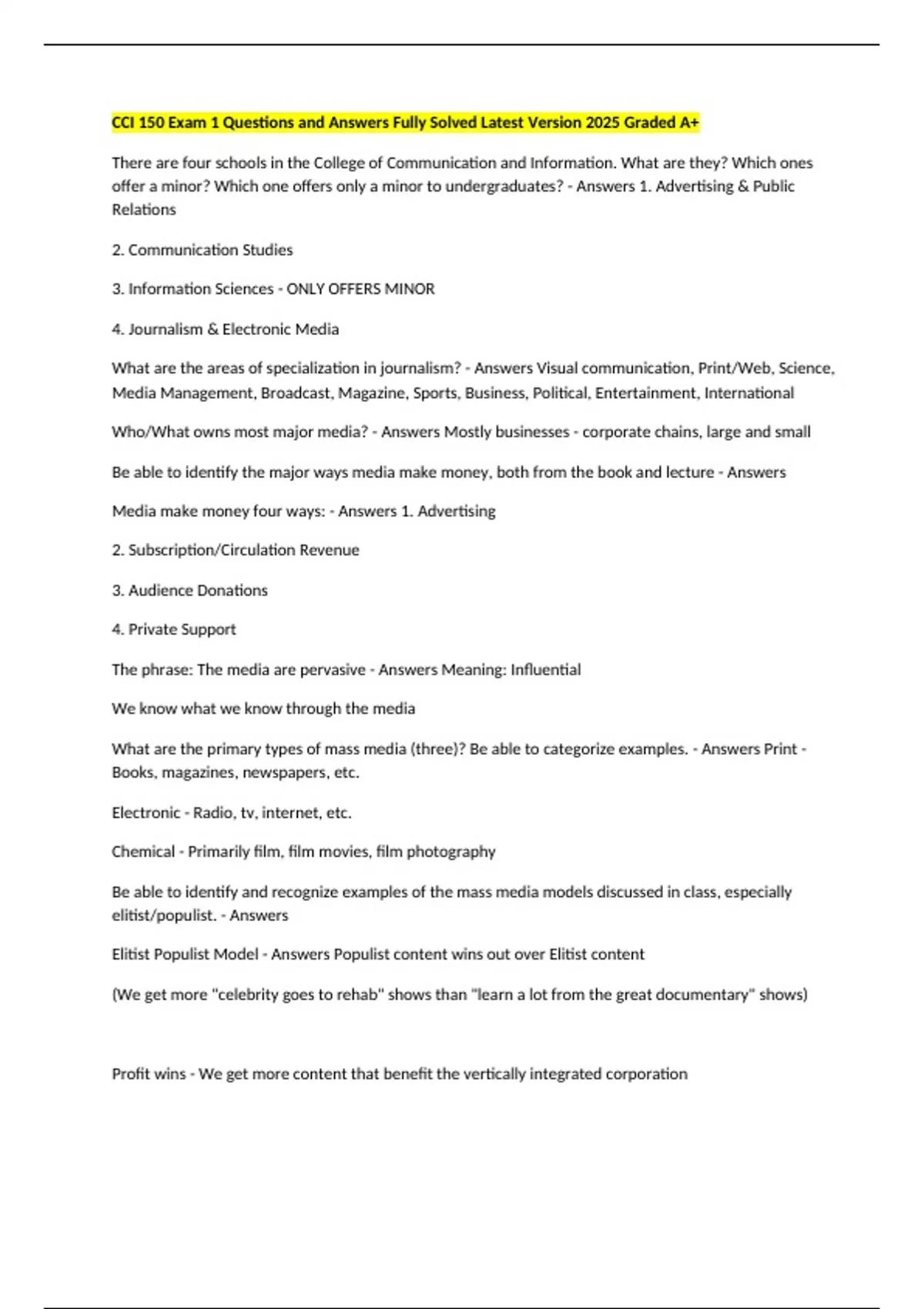 CCI 150 Exam 1 Questions and Answers Fully Solved Latest Version 2025 Graded A+

There are four schools in the College of Communication and Information. What are they? Which ones offer a minor? Which one offers only a minor to undergraduates? - Answers 1. Advertising & Public Relations

2. Communication Studies

3. Information Sciences - ONLY OFFERS MINOR

4. Journalism & Electronic Media

What are the areas of specialization in journalism? - Answers Visual communication, Print/Web, Science, Media Management, Broadcast, Magazine, Sports, Business, Political, Entertainment, International

Who/What owns most major media? - Answers Mostly businesses - corporate chains, large and small

Be able to identify the major ways media make money, both from the book and lecture - Answers

Media make money four ways: - Answers 1. Advertising

2. Subscription/Circulation Revenue

3. Audience Donations

4. Private Support

The phrase: The media are pervasive - Answers Meaning: Influential

We know what we know through the media

What are the primary types of mass media (three)? Be able to categorize examples. - Answers Print - Books, magazines, newspapers, etc.

Electronic - Radio, tv, internet, etc.

Chemical - Primarily film, film movies, film photography

Be able to identify and recognize examples of the mass media models discussed in class, especially elitist/populist. - Answers

Elitist Populist Model - Answers Populist content wins out over Elitist content

(We get more "celebrity goes to rehab" shows than "learn a lot from the great documentary" shows)

Profit wins - We get more content that benefit the vertically integrated corporation